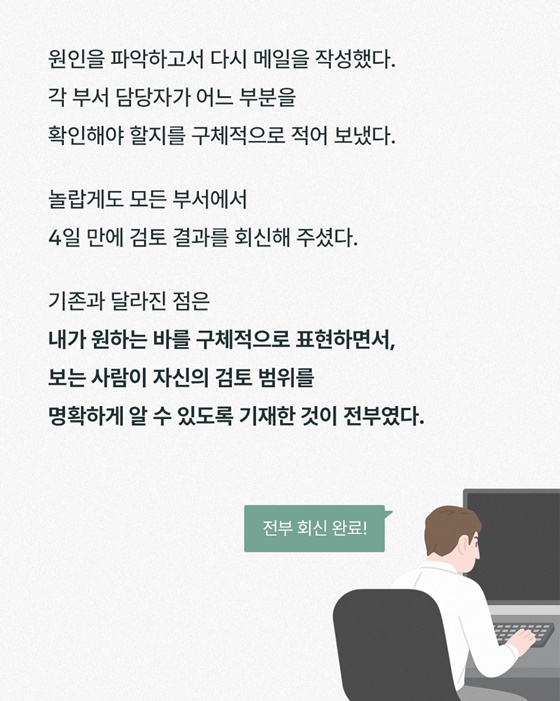 원인을 파악하고서 다시 메일을 작성했다.
각 부서 담당자가 어느 부분을
확인해야 할지를 구체적으로 적어 보냈다.

놀랍게도 모든 부서에서
4일 만에 검토 결과를 회신해 주셨다.

기존과 달라진 점은
내가 원하는 바를 구체적으로 표현하면서,
보는 사람이 자신의 검토 범위를
명확하게 알 수 있도록 기재한 것이 전부였다.

전부 회신 완료!